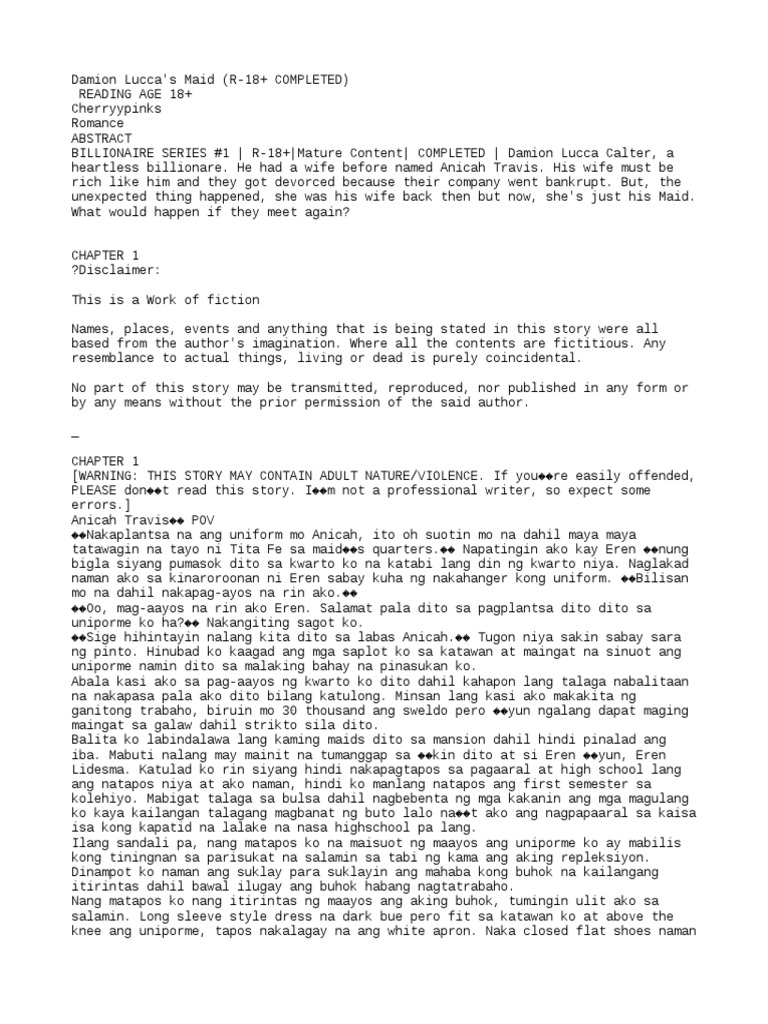 Damion Lucca's Maid (R-18+ COMPLETED)
READING AGE 18+
Cherryypinks
Romance
ABSTRACT
BILLIONAIRE SERIES #1 | R-18+|Mature Content| COMPLETED | Damion Lucca Calter, a heartless billionare. He had a wife before named Anicah Travis. His wife must be rich like him and they got devorced because their company went bankrupt. But, the unexpected thing happened, she was his wife back then but now, she's just his Maid. What would happen if they meet again?

CHAPTER 1
?Disclaimer:

This is a Work of fiction

Names, places, events and anything that is being stated in this story were all based from the author's imagination. Where all the contents are fictitious. Any resemblance to actual things, living or dead is purely coincidental.

No part of this story may be transmitted, reproduced, nor published in any form or by any means without the prior permission of the said author.

—

CHAPTER 1
[WARNING: THIS STORY MAY CONTAIN ADULT NATURE/VIOLENCE. If you◆◆re easily offended, PLEASE don◆◆t read this story. I◆◆m not a professional writer, so expect some errors.]
Anicah Travis◆◆ POV
◆◆Nakaplantsa na ang uniform mo Anicah, ito oh suotin mo na dahil maya maya tatawagin na tayo ni Tita Fe sa maid◆◆s quarters.◆◆ Napatingin ako kay Eren ◆◆nung bigla siyang pumasok dito sa kwarto ko na katabi lang din ng kwarto niya. Naglakad naman ako sa kinaroroonan ni Eren sabay kuha ng nakahanger kong uniform. ◆◆Bilisan mo na dahil nakapag-ayos na rin ako.◆◆
◆◆Oo, mag-aayos na rin ako Eren. Salamat pala dito sa pagplantsa dito dito sa uniporme ko ha?◆◆ Nakangiting sagot ko.
◆◆Sige hihintayin nalang kita dito sa labas Anicah.◆◆ Tugon niya sakin sabay sara ng pinto. Hinubad ko kaagad ang mga saplot ko sa katawan at maingat na sinuot ang uniporme namin dito sa malaking bahay na pinasukan ko.
Abala kasi ako sa pag-aayos ng kwarto ko dito dahil kahapon lang talaga nabalitaan na nakapasa pala ako dito bilang katulong. Minsan lang kasi ako makakita ng ganitong trabaho, biruin mo 30 thousand ang sweldo pero ◆◆yun ngalang dapat maging maingat sa galaw dahil strikto sila dito.
Balita ko labindalawa lang kaming maids dito sa mansion dahil hindi pinalad ang iba. Mabuti nalang may mainit na tumanggap sa ◆◆kin dito at si Eren ◆◆yun, Eren Lidesma. Katulad ko rin siyang hindi nakapagtapos sa pagaaral at high school lang ang natapos niya at ako naman, hindi ko manlang natapos ang first semester sa kolehiyo. Mabigat talaga sa bulsa dahil nagbebenta ng mga kakanin ang mga magulang ko kaya kailangan talagang magbanat ng buto lalo na◆◆t ako ang nagpapaaral sa kaisa isa kong kapatid na lalake na nasa highschool pa lang.
Ilang sandali pa, nang matapos ko na maisuot ng maayos ang uniporme ko ay mabilis kong tiningnan sa parisukat na salamin sa tabi ng kama ang aking repleksiyon. Dinampot ko naman ang suklay para suklayin ang mahaba kong buhok na kailangang itirintas dahil bawal ilugay ang buhok habang nagtatrabaho.
Nang matapos ko nang itirintas ng maayos ang aking buhok, tumingin ulit ako sa salamin. Long sleeve style dress na dark bue pero fit sa katawan ko at above the knee ang uniporme, tapos nakalagay na ang white apron. Naka closed flat shoes naman